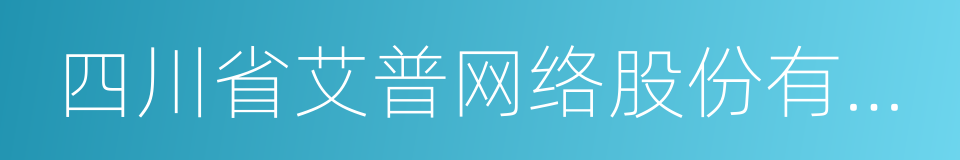 四川省艾普网络股份有...